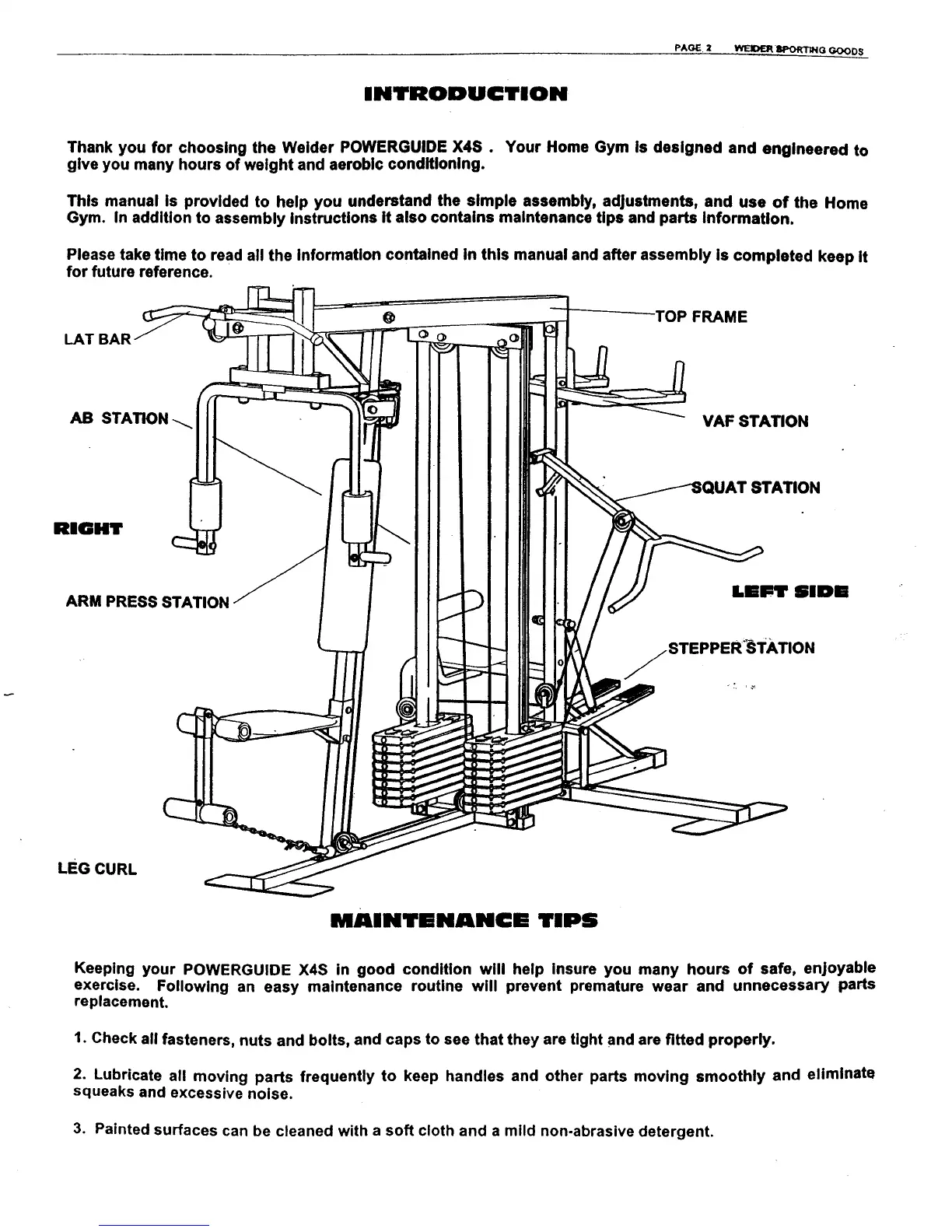 PAGE 2 WEIDER SPORTING GOODS

INTRODUCTION

Thank you for choosing the Weider POWERGUIDE X4S . Your Home Gym is designed and engineered to give you many hours of weight and aerobic conditioning.

This manual is provided to help you understand the simple assembly, adjustments, and use of the Home Gym. In addition to assembly instructions it also contains maintenance tips and parts information.

Please take time to read all the information contained in this manual and after assembly is completed keep it for future reference.

LAT BAR

TOP FRAME

AB STATION

VAF STATION

SQUAT STATION

RIGHT

ARM PRESS STATION

LEFT SIDE

STEPPER STATION

LEG CURL

MAINTENANCE TIPS

Keeping your POWERGUIDE X4S in good condition will help insure you many hours of safe, enjoyable exercise. Following an easy maintenance routine will prevent premature wear and unnecessary parts replacement.

1. Check all fasteners, nuts and bolts, and caps to see that they are tight and are fitted properly.

2. Lubricate all moving parts frequently to keep handles and other parts moving smoothly and eliminate squeaks and excessive noise.

3. Painted surfaces can be cleaned with a soft cloth and a mild non-abrasive detergent.